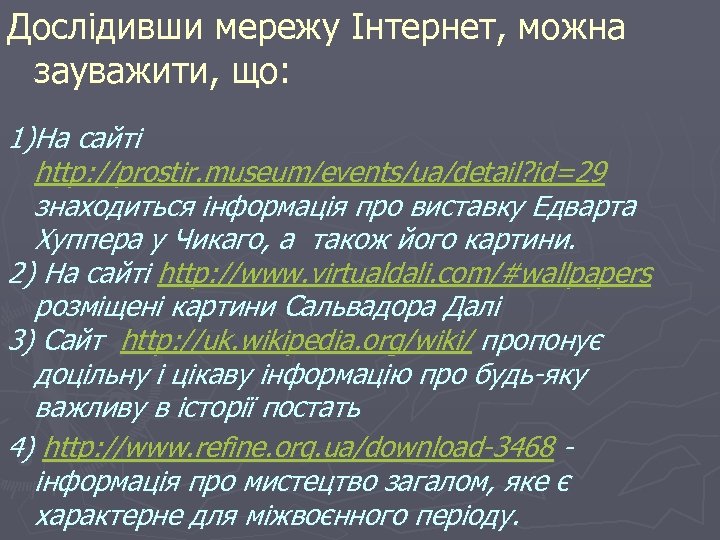 Дослідивши мережу Інтернет, можна зауважити, що:

1)На сайті http://prostir.museum/events/ua/detail?id=29 знаходиться інформація про виставку Едварта Хуппера у Чикаго, а також його картини.
2) На сайті http://www.virtualdali.com/#wallpapers розміщені картини Сальвадора Далі
3) Сайт http://uk.wikipedia.org/wiki/ пропонує доцільну і цікаву інформацію про будь-яку важливу в історії постать
4) http://www.refine.org.ua/download-3468 - інформація про мистецтво загалом, яке є характерне для міжвоєнного періоду.